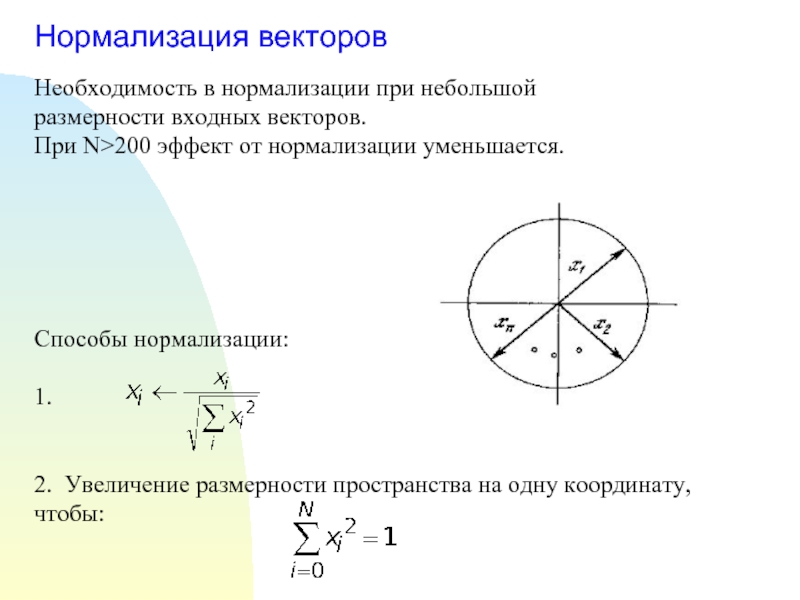 Нормализация векторов

Необходимость в нормализации при небольшой размерности входных векторов.
При N>200 эффект от нормализации уменьшается.

$x_1$

$x_n$

$x_2$

Способы нормализации:

1. $x_i \leftarrow \frac{x_i}{\sqrt{\sum_i x_i^2}}$

2. Увеличение размерности пространства на одну координату, чтобы:

$\sum_{i=0}^{N} x_i^2 = 1$